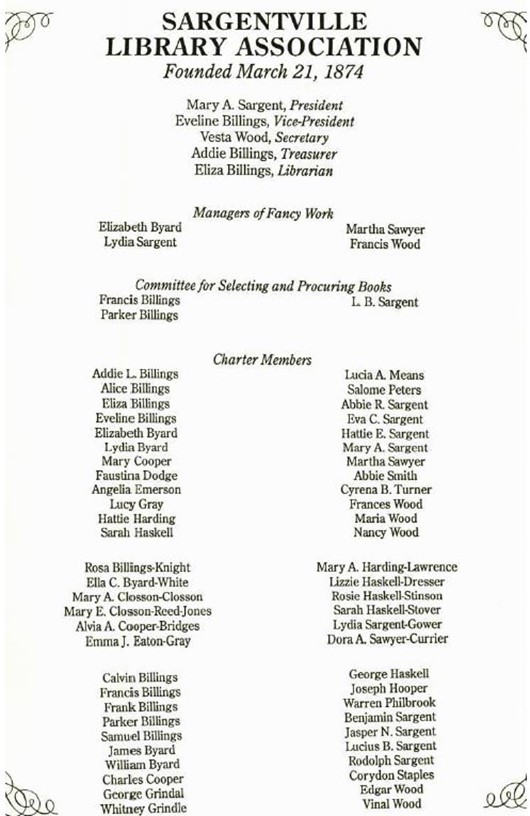 SARGENTVILLE
LIBRARY ASSOCIATION
Founded March 21, 1874

Mary A. Sargent, President
Eveline Billings, Vice-President
Vesta Wood, Secretary
Addie Billings, Treasurer
Eliza Billings, Librarian

Managers of Fancy Work

Elizabeth Byard
Lydia Sargent

Martha Sawyer
Francis Wood

Committee for Selecting and Procuring Books

Francis Billings
Parker Billings

L. B. Sargent

Charter Members

Addie L. Billings
Alice Billings
Eliza Billings
Eveline Billings
Elizabeth Byard
Lydia Byard
Mary Cooper
Faustina Dodge
Angelia Emerson
Lucy Gray
Hattie Harding
Sarah Haskell

Lucia A. Means
Salome Peters
Abbie R. Sargent
Eva C. Sargent
Hattie E. Sargent
Mary A. Sargent
Martha Sawyer
Abbie Smith
Cyrena B. Turner
Frances Wood
Maria Wood
Nancy Wood

Rosa Billings-Knight
Ella C. Byard-White
Mary A. Closson-Closson
Mary E. Closson-Reed-Jones
Alvia A. Cooper-Bridges
Emma J. Eaton-Gray

Mary A. Harding-Lawrence
Lizzie Haskell-Dresser
Rosie Haskell-Stinson
Sarah Haskell-Stover
Lydia Sargent-Gower
Dora A. Sawyer-Currier

Calvin Billings
Francis Billings
Frank Billings
Parker Billings
Samuel Billings
James Byard
William Byard
Charles Cooper
George Grindal
Whitney Grindle

George Haskell
Joseph Hooper
Warren Philbrook
Benjamin Sargent
Jasper N. Sargent
Lucius B. Sargent
Rodolph Sargent
Corydon Staples
Edgar Wood
Vinal Wood